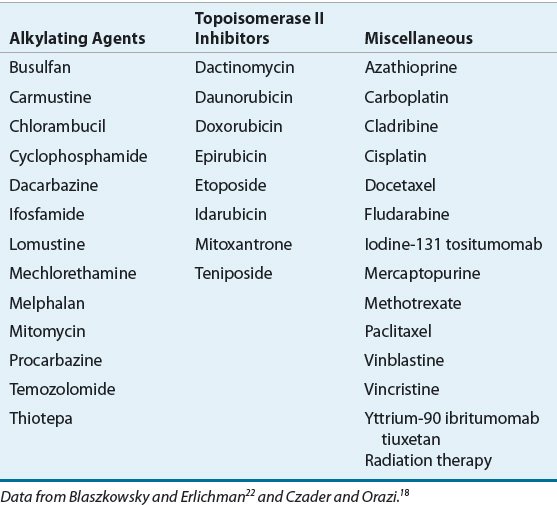 | Alkylating Agents | Topoisomerase II Inhibitors | Miscellaneous |
|---|---|---|
| Busulfan | Dactinomycin | Azathioprine |
| Carmustine | Daunorubicin | Carboplatin |
| Chlorambucil | Doxorubicin | Cladribine |
| Cyclophosphamide | Epirubicin | Cisplatin |
| Dacarbazine | Etoposide | Docetaxel |
| Ifosfamide | Idarubicin | Fludarabine |
| Lomustine | Mitoxantrone | Iodine-131 tositumomab |
| Mechlorethamine | Teniposide | Mercaptopurine |
| Melphalan | | Methotrexate |
| Mitomycin | | Paclitaxel |
| Procarbazine | | Vinblastine |
| Temozolomide | | Vincristine |
| Thiotepa | | Yttrium-90 ibritumomab tiuxetan |
| | | Radiation therapy |

Data from Blaszkowsky and Erlichman$^{22}$ and Czader and Orazi.$^{18}$